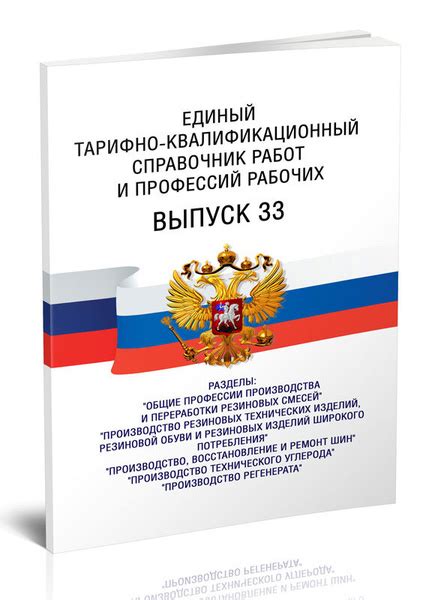 ЕДИНЫЙ ТАРИФНО-КВАЛИФИКАЦИОННЫЙ СПРАВОЧНИК РАБОТ И ПРОФЕССИЙ РАБОЧИХ

ВЫПУСК 33

РАЗДЕЛЫ:
"ОБЩИЕ ПРОФЕССИИ ПРОИЗВОДСТВА И ПЕРЕРАБОТКИ РЕЗИНОВЫХ СМЕСЕЙ"
"ПРОИЗВОДСТВО РЕЗИНОВЫХ ТЕХНИЧЕСКИХ ИЗДЕЛИЙ, РЕЗИНОВОЙ ОБУВИ И РЕЗИНОВЫХ ИЗДЕЛИЙ ШИРОКОГО ПОТРЕБЛЕНИЯ"
"ПРОИЗВОДСТВО, ВОССТАНОВЛЕНИЕ И РЕМОНТ ШИН"
"ПРОИЗВОДСТВО ТЕХНИЧЕСКОГО УГЛЕРОДА"
"ПРОИЗВОДСТВО РЕГЕНЕРАТА"